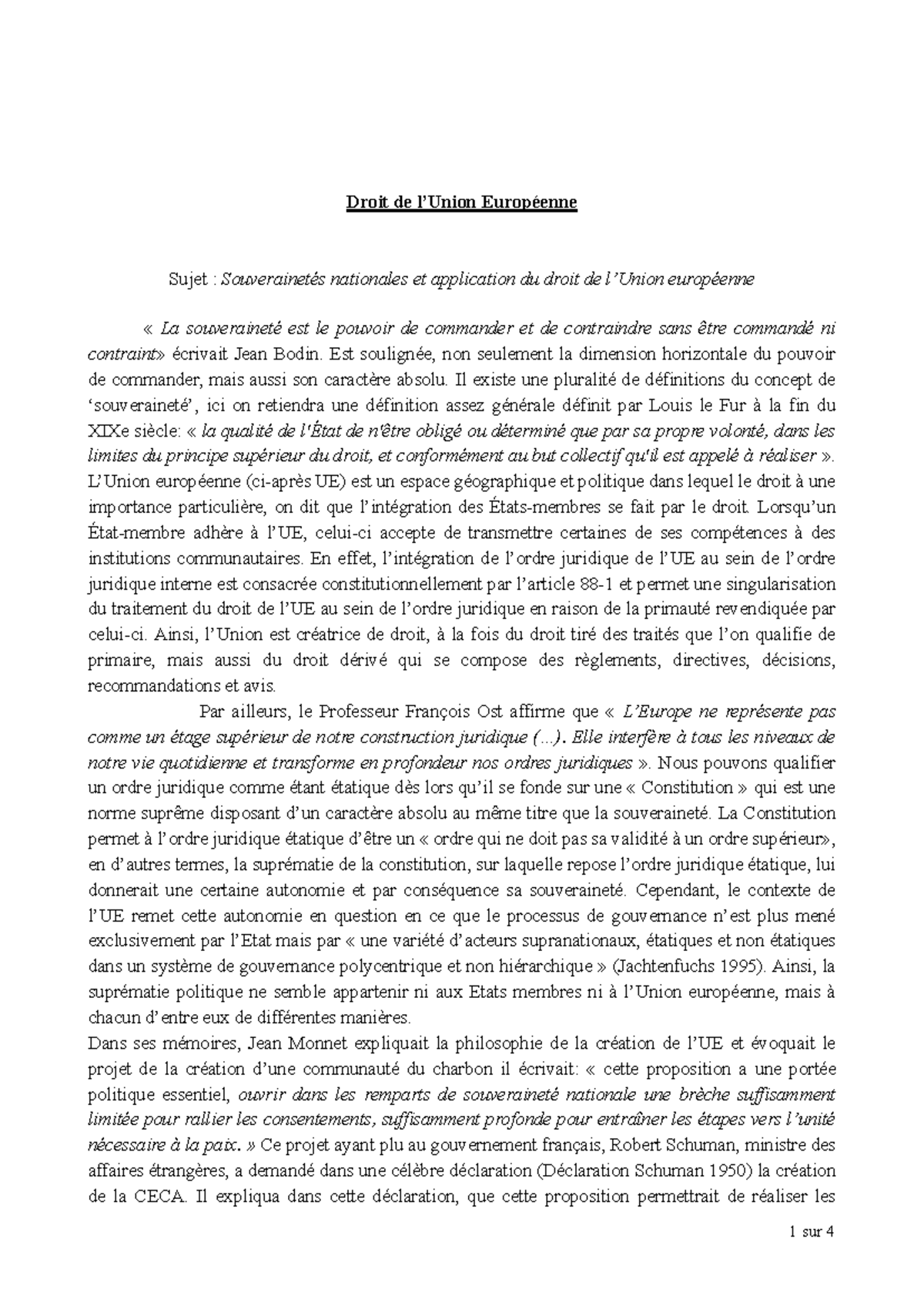 Droit de l'Union Européenne

Sujet : Souverainetés nationales et application du droit de l'Union européenne

« La souveraineté est le pouvoir de commander et de contraindre sans être commandé ni contraint» écrivait Jean Bodin. Est soulignée, non seulement la dimension horizontale du pouvoir de commander, mais aussi son caractère absolu. Il existe une pluralité de définitions du concept de 'souveraineté', ici on retiendra une définition assez générale définit par Louis le Fur à la fin du XIXe siècle: « la qualité de l'État de n'être obligé ou déterminé que par sa propre volonté, dans les limites du principe supérieur du droit, et conformément au but collectif qu'il est appelé à réaliser ». L'Union européenne (ci-après UE) est un espace géographique et politique dans lequel le droit à une importance particulière, on dit que l'intégration des États-membres se fait par le droit. Lorsqu'un État-membre adhère à l'UE, celui-ci accepte de transmettre certaines de ses compétences à des institutions communautaires. En effet, l'intégration de l'ordre juridique de l'UE au sein de l'ordre juridique interne est consacrée constitutionnellement par l'article 88-1 et permet une singularisation du traitement du droit de l'UE au sein de l'ordre juridique en raison de la primauté revendiquée par celui-ci. Ainsi, l'Union est créatrice de droit, à la fois du droit tiré des traités que l'on qualifie de primaire, mais aussi du droit dérivé qui se compose des règlements, directives, décisions, recommandations et avis.

Par ailleurs, le Professeur François Ost affirme que « L'Europe ne représente pas comme un étage supérieur de notre construction juridique (...). Elle interfère à tous les niveaux de notre vie quotidienne et transforme en profondeur nos ordres juridiques ». Nous pouvons qualifier un ordre juridique comme étant étatique dès lors qu'il se fonde sur une « Constitution » qui est une norme suprême disposant d'un caractère absolu au même titre que la souveraineté. La Constitution permet à l'ordre juridique étatique d'être un « ordre qui ne doit pas sa validité à un ordre supérieur», en d'autres termes, la suprématie de la constitution, sur laquelle repose l'ordre juridique étatique, lui donnerait une certaine autonomie et par conséquence sa souveraineté. Cependant, le contexte de l'UE remet cette autonomie en question en ce que le processus de gouvernance n'est plus mené exclusivement par l'Etat mais par « une variété d'acteurs supranationaux, étatiques et non étatiques dans un système de gouvernance polycentrique et non hiérarchique » (Jachtenfuchs 1995). Ainsi, la suprématie politique ne semble appartenir ni aux Etats membres ni à l'Union européenne, mais à chacun d'entre eux de différentes manières.

Dans ses mémoires, Jean Monnet expliquait la philosophie de la création de l'UE et évoquait le projet de la création d'une communauté du charbon il écrivait: « cette proposition a une portée politique essentiel, ouvrir dans les remparts de souveraineté nationale une brèche suffisamment limitée pour rallier les consentements, suffisamment profonde pour entraîner les étapes vers l'unité nécessaire à la paix. » Ce projet ayant plu au gouvernement français, Robert Schuman, ministre des affaires étrangères, a demandé dans une célèbre déclaration (Déclaration Schuman 1950) la création de la CECA. Il expliqua dans cette déclaration, que cette proposition permettrait de réaliser les

1 sur 4